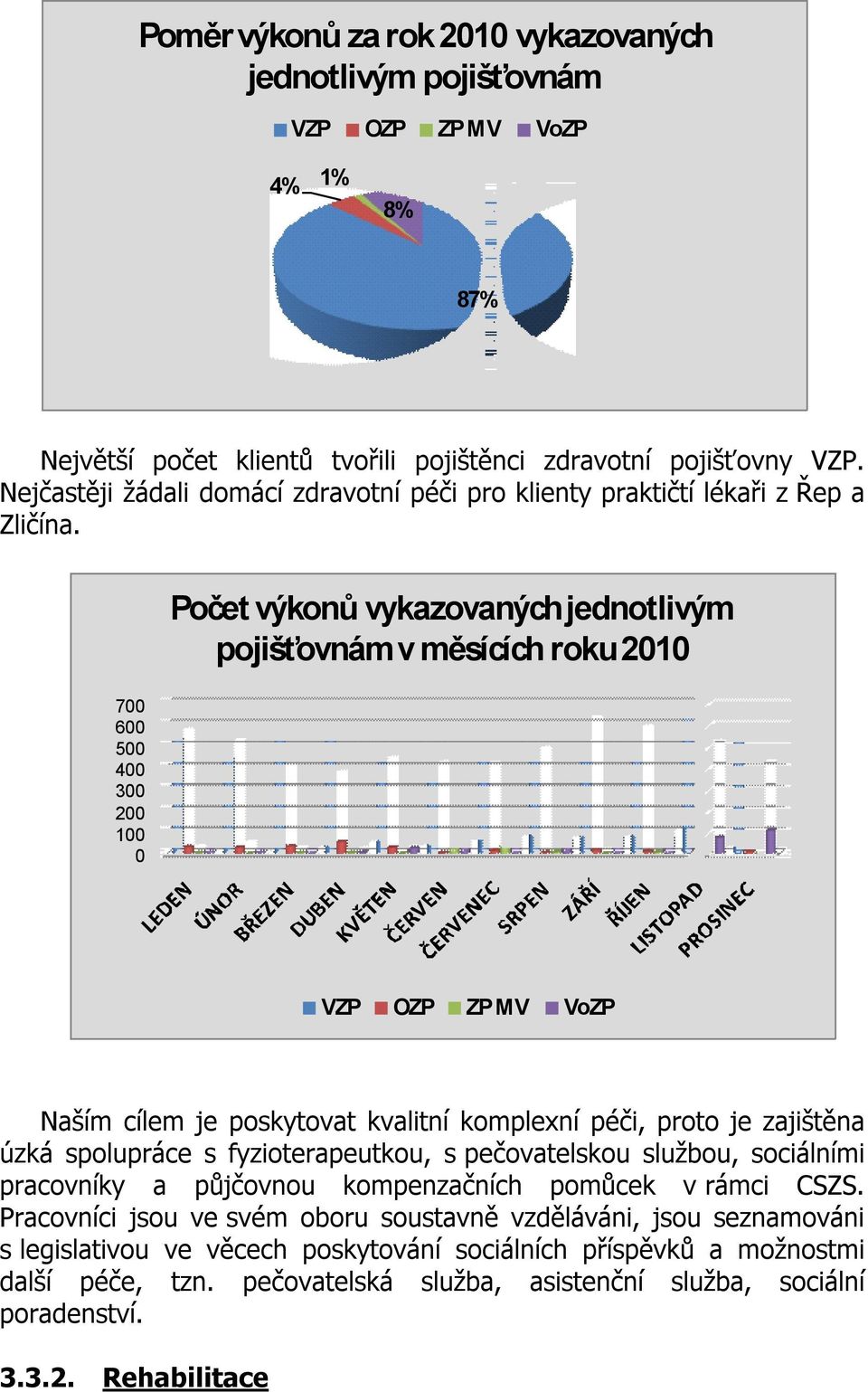 Poměr výkonů za rok 2010 vykazovaných jednotlivým pojišťovnám

VZP OZP ZP MV VoZP

4% 1% 8% 87%

Největší počet klientů tvořili pojištěnci zdravotní pojišťovny VZP. Nejčastěji žádali domácí zdravotní péči pro klienty praktičtí lékaři z Řep a Zličína.

Počet výkonů vykazovaných jednotlivým pojišťovnám v měsících roku 2010

700
600
500
400
300
200
100
0

LEDEN ÚNOR BŘEZEN DUBEN KVĚTEN ČERVEN ČERVENEC SRPEN ZÁŘÍ ŘÍJEN LISTOPAD PROSINEC

VZP OZP ZP MV VoZP

Naším cílem je poskytovat kvalitní komplexní péči, proto je zajištěna úzká spolupráce s fyzioterapeutkou, s pečovatelskou službou, sociálními pracovníky a půjčovnou kompenzačních pomůcek v rámci CSZS. Pracovníci jsou ve svém oboru soustavně vzděláváni, jsou seznamováni s legislativou ve věcech poskytování sociálních příspěvků a možnostmi další péče, tzn. pečovatelská služba, asistenční služba, sociální poradenství.

3.3.2. Rehabilitace